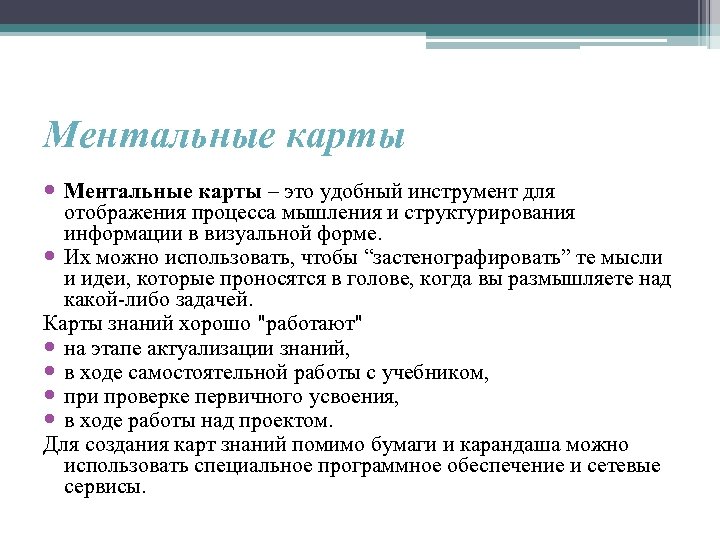 Ментальные карты

• Ментальные карты – это удобный инструмент для отображения процесса мышления и структурирования информации в визуальной форме.
• Их можно использовать, чтобы “застенографировать” те мысли и идеи, которые проносятся в голове, когда вы размышляете над какой-либо задачей.

Карты знаний хорошо "работают"
• на этапе актуализации знаний,
• в ходе самостоятельной работы с учебником,
• при проверке первичного усвоения,
• в ходе работы над проектом.

Для создания карт знаний помимо бумаги и карандаша можно использовать специальное программное обеспечение и сетевые сервисы.